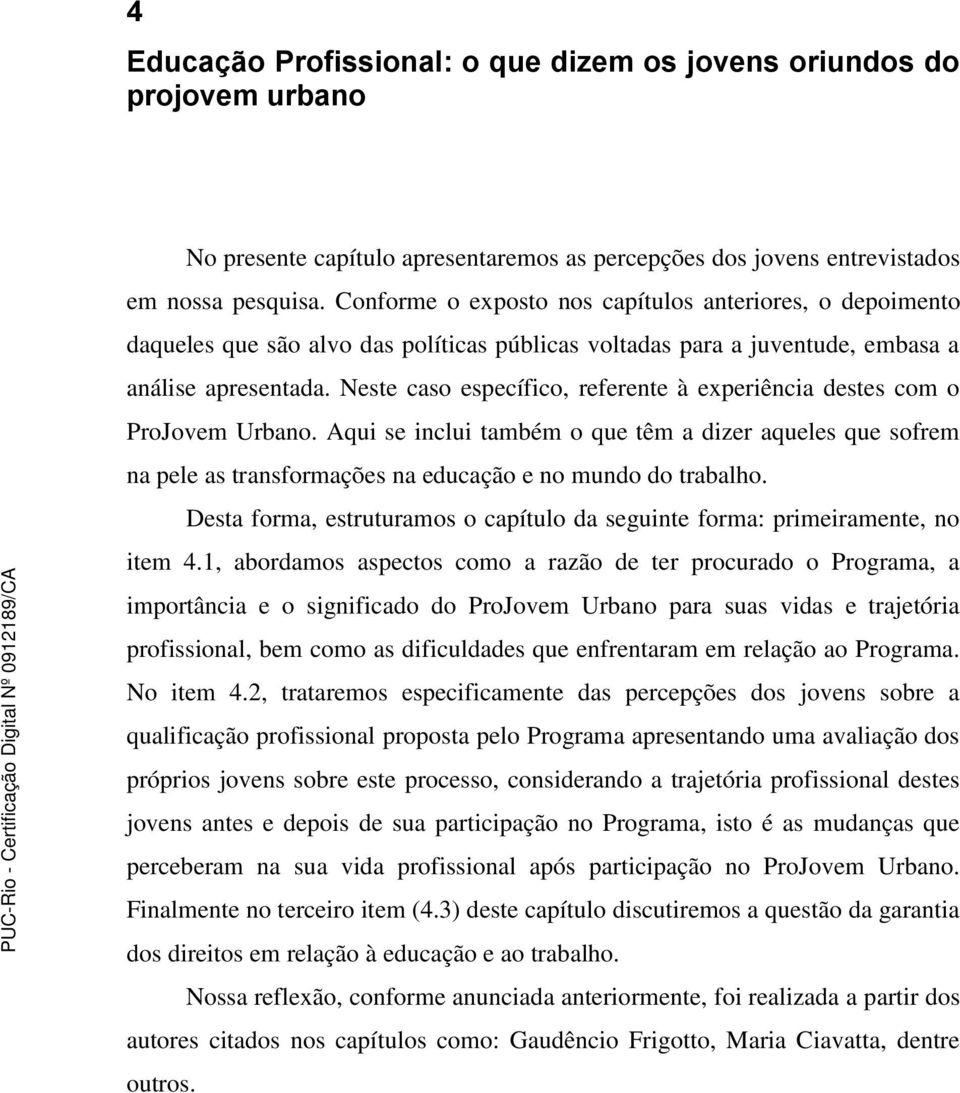 4
Educação Profissional: o que dizem os jovens oriundos do projovem urbano

No presente capítulo apresentaremos as percepções dos jovens entrevistados em nossa pesquisa. Conforme o exposto nos capítulos anteriores, o depoimento daqueles que são alvo das políticas públicas voltadas para a juventude, embasa a análise apresentada. Neste caso específico, referente à experiência destes com o ProJovem Urbano. Aqui se inclui também o que têm a dizer aqueles que sofrem na pele as transformações na educação e no mundo do trabalho.

Desta forma, estruturamos o capítulo da seguinte forma: primeiramente, no item 4.1, abordamos aspectos como a razão de ter procurado o Programa, a importância e o significado do ProJovem Urbano para suas vidas e trajetória profissional, bem como as dificuldades que enfrentaram em relação ao Programa. No item 4.2, trataremos especificamente das percepções dos jovens sobre a qualificação profissional proposta pelo Programa apresentando uma avaliação dos próprios jovens sobre este processo, considerando a trajetória profissional destes jovens antes e depois de sua participação no Programa, isto é as mudanças que perceberam na sua vida profissional após participação no ProJovem Urbano. Finalmente no terceiro item (4.3) deste capítulo discutiremos a questão da garantia dos direitos em relação à educação e ao trabalho.

Nossa reflexão, conforme anunciada anteriormente, foi realizada a partir dos autores citados nos capítulos como: Gaudêncio Frigotto, Maria Ciavatta, dentre outros.

PUC-Rio - Certificação Digital Nº 0912189/CA